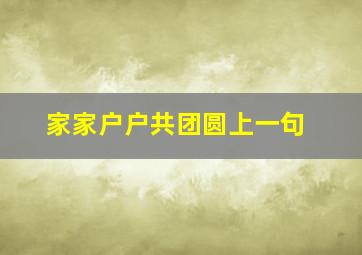 家家户户共团圆上一句